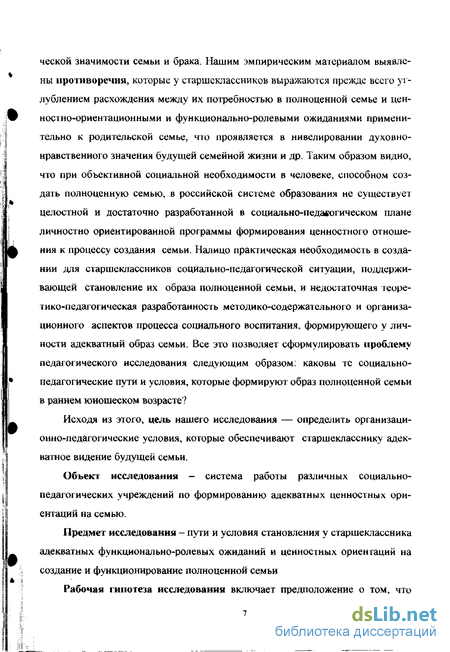 ческой значимости семьи и брака. Нашим эмпирическим материалом выявлены противоречия, которые у старшеклассников выражаются прежде всего углублением расхождения между их потребностью в полноценной семье и ценностно-ориентационными и функционально-ролевыми ожиданиями применительно к родительской семье, что проявляется в нивелировании духовно-нравственного значения будущей семейной жизни и др. Таким образом видно, что при объективной социальной необходимости в человеке, способном создать полноценную семью, в российской системе образования не существует целостной и достаточно разработанной в социально-педагогическом плане личностно ориентированной программы формирования ценностного отношения к процессу создания семьи. Налицо практическая необходимость в создании для старшеклассников социально-педагогической ситуации, поддерживающей становление их образа полноценной семьи, и недостаточная теоретико-педагогическая разработанность методико-содержательного и организационного аспектов процесса социального воспитания, формирующего у личности адекватный образ семьи. Все это позволяет сформулировать проблему педагогического исследования следующим образом: каковы те социально-педагогические пути и условия, которые формируют образ полноценной семьи в раннем юношеском возрасте?

Исходя из этого, цель нашего исследования — определить организационно-педагогические условия, которые обеспечивают старшекласснику адекватное видение будущей семьи.

Объект исследования – система работы различных социально-педагогических учреждений по формированию адекватных ценностных ориентаций на семью.

Предмет исследования – пути и условия становления у старшеклассника адекватных функционально-ролевых ожиданий и ценностных ориентаций на создание и функционирование полноценной семьи

Рабочая гипотеза исследования включает предположение о том, что

7

dsLib.net
библиотека диссертаций